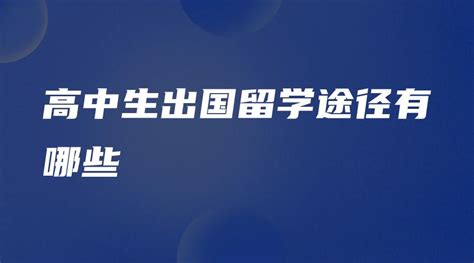 高中生出国留学途径有哪些